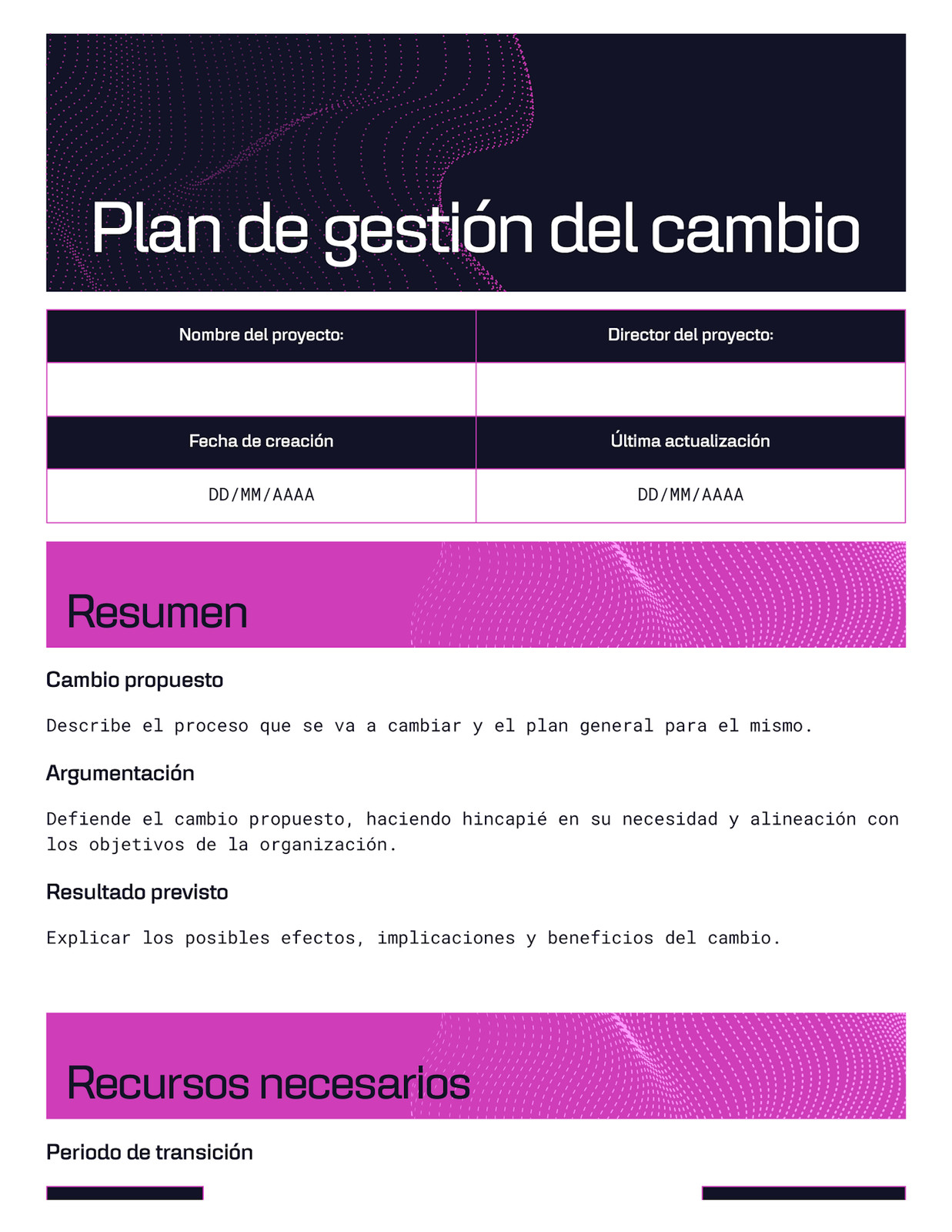 Plan de gestión del cambio

| Nombre del proyecto: | Director del proyecto: |
|---|---|
| | |
| Fecha de creación | Última actualización |
| DD/MM/AAAA | DD/MM/AAAA |

Resumen

Cambio propuesto

Describe el proceso que se va a cambiar y el plan general para el mismo.

Argumentación

Defiende el cambio propuesto, haciendo hincapié en su necesidad y alineación con los objetivos de la organización.

Resultado previsto

Explicar los posibles efectos, implicaciones y beneficios del cambio.

Recursos necesarios

Periodo de transición